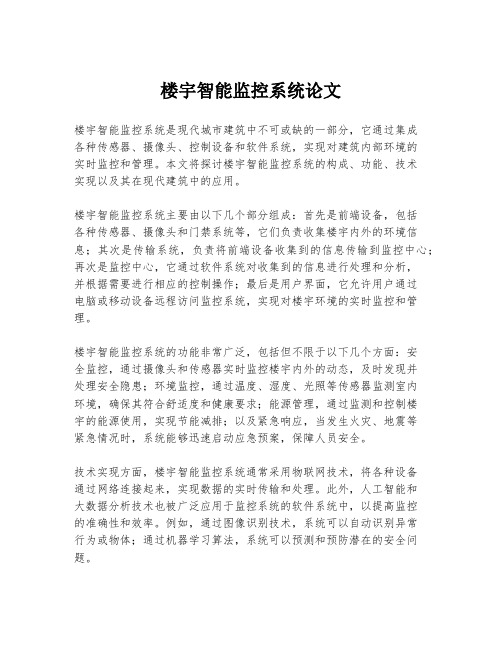 楼宇智能监控系统论文

楼宇智能监控系统是现代城市建筑中不可或缺的一部分，它通过集成各种传感器、摄像头、控制设备和软件系统，实现对建筑内部环境的实时监控和管理。本文将探讨楼宇智能监控系统的构成、功能、技术实现以及其在现代建筑中的应用。

楼宇智能监控系统主要由以下几个部分组成：首先是前端设备，包括各种传感器、摄像头和门禁系统等，它们负责收集楼宇内外的环境信息；其次是传输系统，负责将前端设备收集到的信息传输到监控中心；再次是监控中心，它通过软件系统对收集到的信息进行处理和分析，并根据需要进行相应的控制操作；最后是用户界面，它允许用户通过电脑或移动设备远程访问监控系统，实现对楼宇环境的实时监控和管理。

楼宇智能监控系统的功能非常广泛，包括但不限于以下几个方面：安全监控，通过摄像头和传感器实时监控楼宇内外的动态，及时发现并处理安全隐患；环境监控，通过温度、湿度、光照等传感器监测室内环境，确保其符合舒适度和健康要求；能源管理，通过监测和控制楼宇的能源使用，实现节能减排；以及紧急响应，当发生火灾、地震等紧急情况时，系统能够迅速启动应急预案，保障人员安全。

技术实现方面，楼宇智能监控系统通常采用物联网技术，将各种设备通过网络连接起来，实现数据的实时传输和处理。此外，人工智能和大数据分析技术也被广泛应用于监控系统的软件系统中，以提高监控的准确性和效率。例如，通过图像识别技术，系统可以自动识别异常行为或物体；通过机器学习算法，系统可以预测和预防潜在的安全问题。